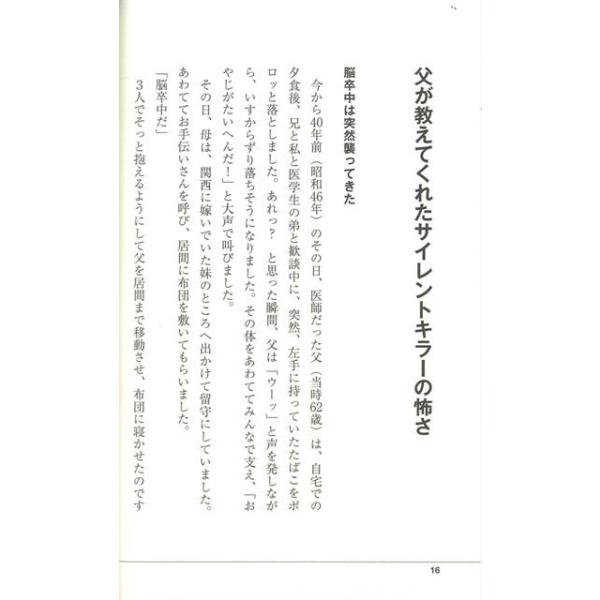 父が教えてくれたサイレントキラーの怖さ

脳卒中は突然襲ってきた

今から40年前（昭和46年）のその日、医師だった父（当時62歳）は、自宅での夕食後、兄と私と医学生の弟と歓談中に、突然、左手に持っていたたばこをポロッと落としました。あれっ？　と思った瞬間、父は「ウーッ」と声を発しながら、いすからずり落ちそうになりました。その体をあわててみんなで支え、「おやじがたいへんだ！」と大声で叫びました。

その日、母は、関西に嫁いでいた妹のところへ出かけて留守にしていました。あわててお手伝いさんを呼び、居間に布団を敷いてもらいました。

「脳卒中だ」

3人でそっと抱えるようにして父を居間まで移動させ、布団に寝かせたのです

16